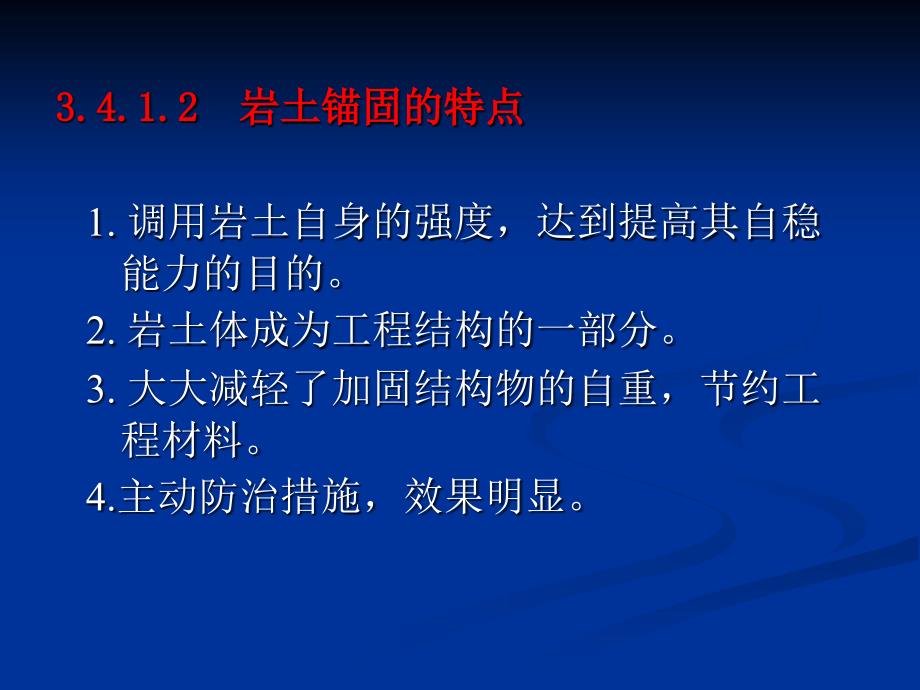 3.4.1.2　岩土锚固的特点

1. 调用岩土自身的强度，达到提高其自稳能力的目的。

2. 岩土体成为工程结构的一部分。

3. 大大减轻了加固结构物的自重，节约工程材料。

4.主动防治措施，效果明显。